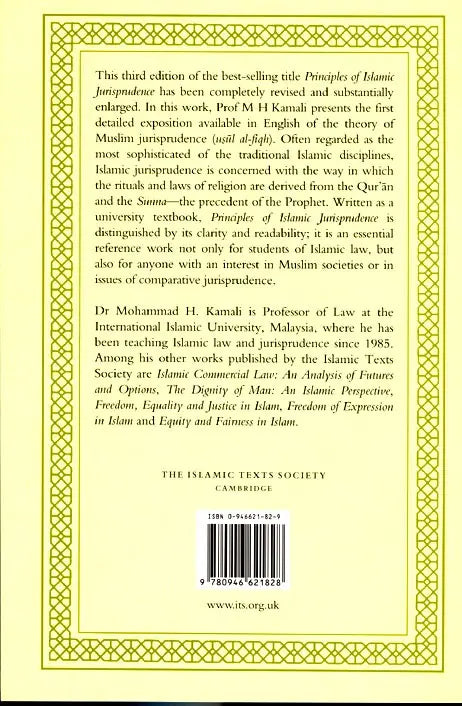 This third edition of the best-selling title Principles of Islamic Jurisprudence has been completely revised and substantially enlarged. In this work, Prof M H Kamali presents the first detailed exposition available in English of the theory of Muslim jurisprudence (uṣūl al-fiqh). Often regarded as the most sophisticated of the traditional Islamic disciplines, Islamic jurisprudence is concerned with the way in which the rituals and laws of religion are derived from the Qur'ān and the Sunna—the precedent of the Prophet. Written as a university textbook, Principles of Islamic Jurisprudence is distinguished by its clarity and readability; it is an essential reference work not only for students of Islamic law, but also for anyone with an interest in Muslim societies or in issues of comparative jurisprudence.

Dr Mohammad H. Kamali is Professor of Law at the International Islamic University, Malaysia, where he has been teaching Islamic law and jurisprudence since 1985. Among his other works published by the Islamic Texts Society are Islamic Commercial Law: An Analysis of Futures and Options, The Dignity of Man: An Islamic Perspective, Freedom, Equality and Justice in Islam, Freedom of Expression in Islam and Equity and Fairness in Islam.

THE ISLAMIC TEXTS SOCIETY
CAMBRIDGE

ISBN 0-946621-82-9

9 780946 621828

www.its.org.uk